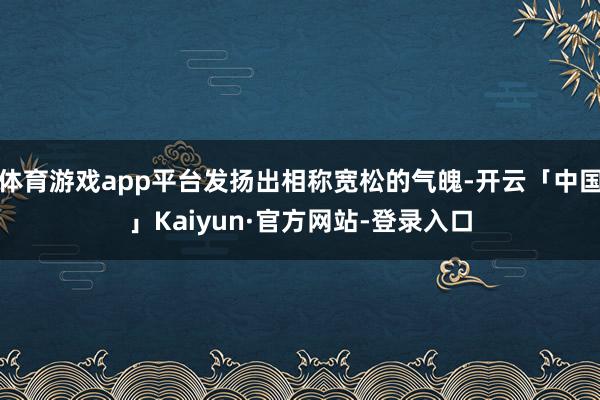 体育游戏app平台发扬出相称宽松的气魄-开云「中国」Kaiyun·官方网站-登录入口